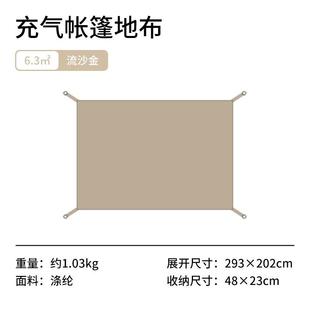 充气帐篷地布

6.3㎡ 流沙金

重量：约1.03kg
面料：涤纶

展开尺寸：293×202cm
收纳尺寸：48×23cm